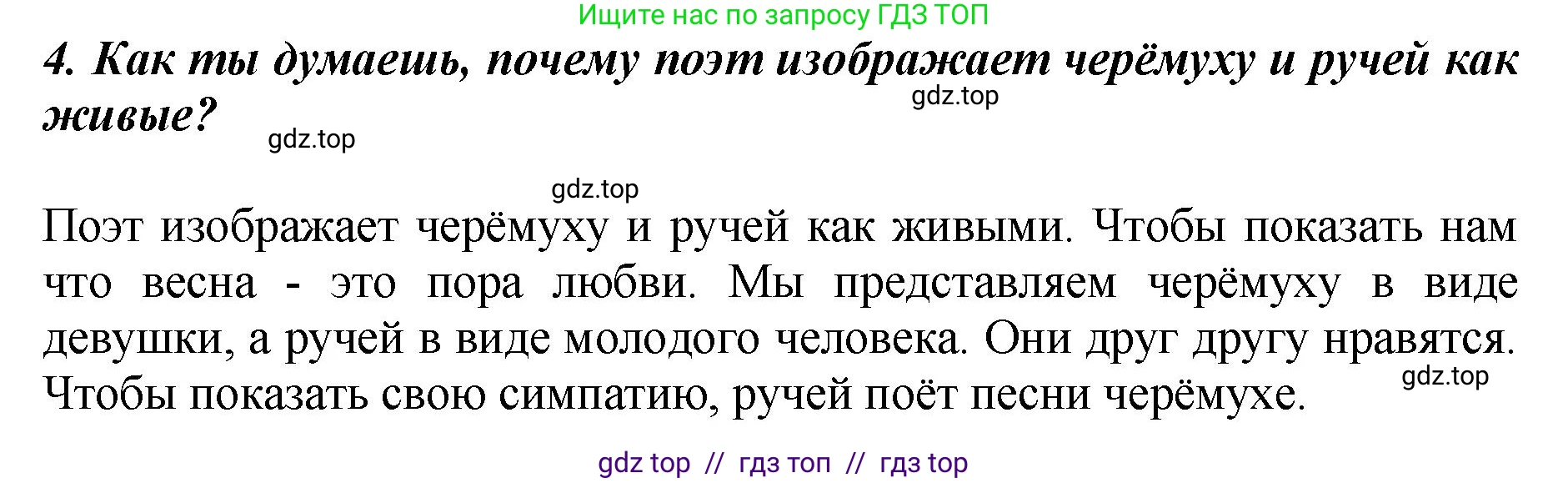 Ищите нас по запросу ГДЗ ТОП

4. Как ты думаешь, почему поэт изображает черёмуху и ручей как живые?

gdz.top

gdz.top

gdz.top

Поэт изображает черёмуху и ручей как живыми. Чтобы показать нам что весна - это пора любви. Мы представляем черёмуху в виде девушки, а ручей в виде молодого человека. Они друг другу нравятся. Чтобы показать свою симпатию, ручей поёт песни черёмухе.

gdz.top

gdz top // гдз топ // гдз top